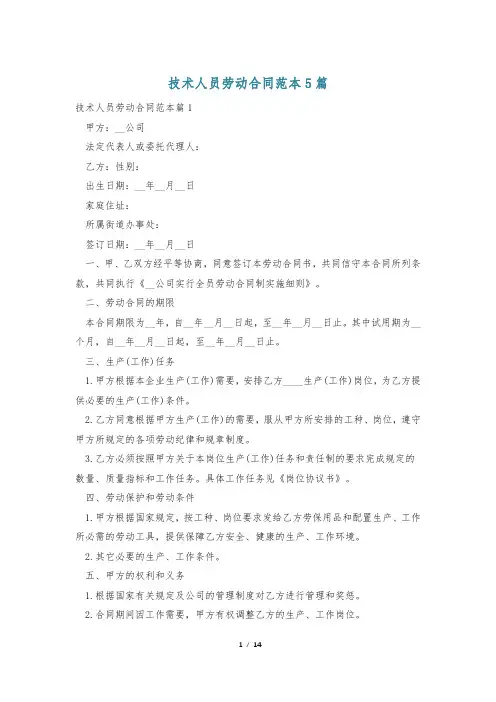 技术人员劳动合同范本5篇

技术人员劳动合同范本篇1

甲方：__公司

法定代表人或委托代理人：

乙方：性别：

出生日期：__年__月__日

家庭住址：

所属街道办事处：

签订日期：__年__月__日

一、甲、乙双方经平等协商，同意签订本劳动合同书，共同信守本合同所列条款，共同执行《__公司实行全员劳动合同制实施细则》。

二、劳动合同的期限

本合同期限为__年，自__年__月__日起，至__年__月__日止。其中试用期为__个月，自__年__月__日起，至__年__月__日止。

三、生产(工作)任务

1.甲方根据本企业生产(工作)需要，安排乙方____生产(工作)岗位，为乙方提供必要的生产(工作)条件。

2.乙方同意根据甲方生产(工作)的需要，服从甲方所安排的工种、岗位，遵守甲方所规定的各项劳动纪律和规章制度。

3.乙方必须按照甲方关于本岗位生产(工作)任务和责任制的要求完成规定的数量、质量指标和工作任务。具体工作任务见《岗位协议书》。

四、劳动保护和劳动条件

1.甲方根据国家规定，按工种、岗位要求发给乙方劳保用品和配置生产、工作所必需的劳动工具，提供保障乙方安全、健康的生产、工作环境。

2.其它必要的生产、工作条件。

五、甲方的权利和义务

1.根据国家有关规定及公司的管理制度对乙方进行管理和奖惩。

2.合同期间因工作需要，甲方有权调整乙方的生产、工作岗位。

1 / 14